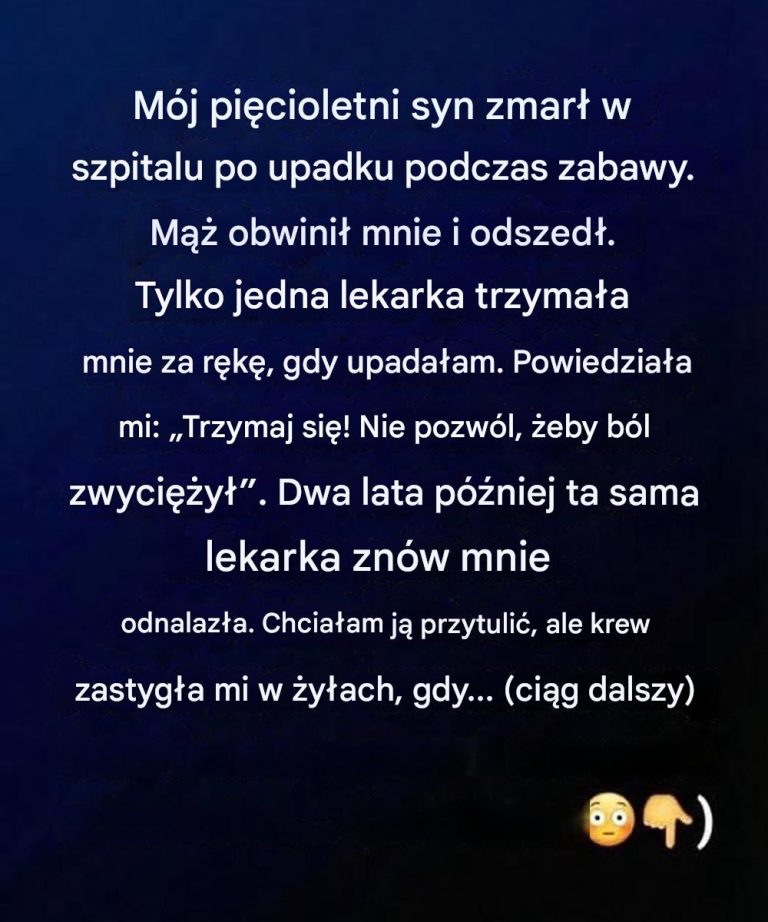 Mój pięcioletni syn zmarł w szpitalu po upadku podczas zabawy. Mąż obwinił mnie i odszedł. Tylko jedna lekarka trzymała mnie za rękę, gdy upadałam. Powiedziała mi: „Trzymaj się! Nie pozwól, żeby ból zwyciężył”. Dwa lata później ta sama lekarka znów mnie odnalazła. Chciałam ją przytulić, ale krew zastygła mi w żyłach, gdy... (ciąg dalszy)

😳👇)